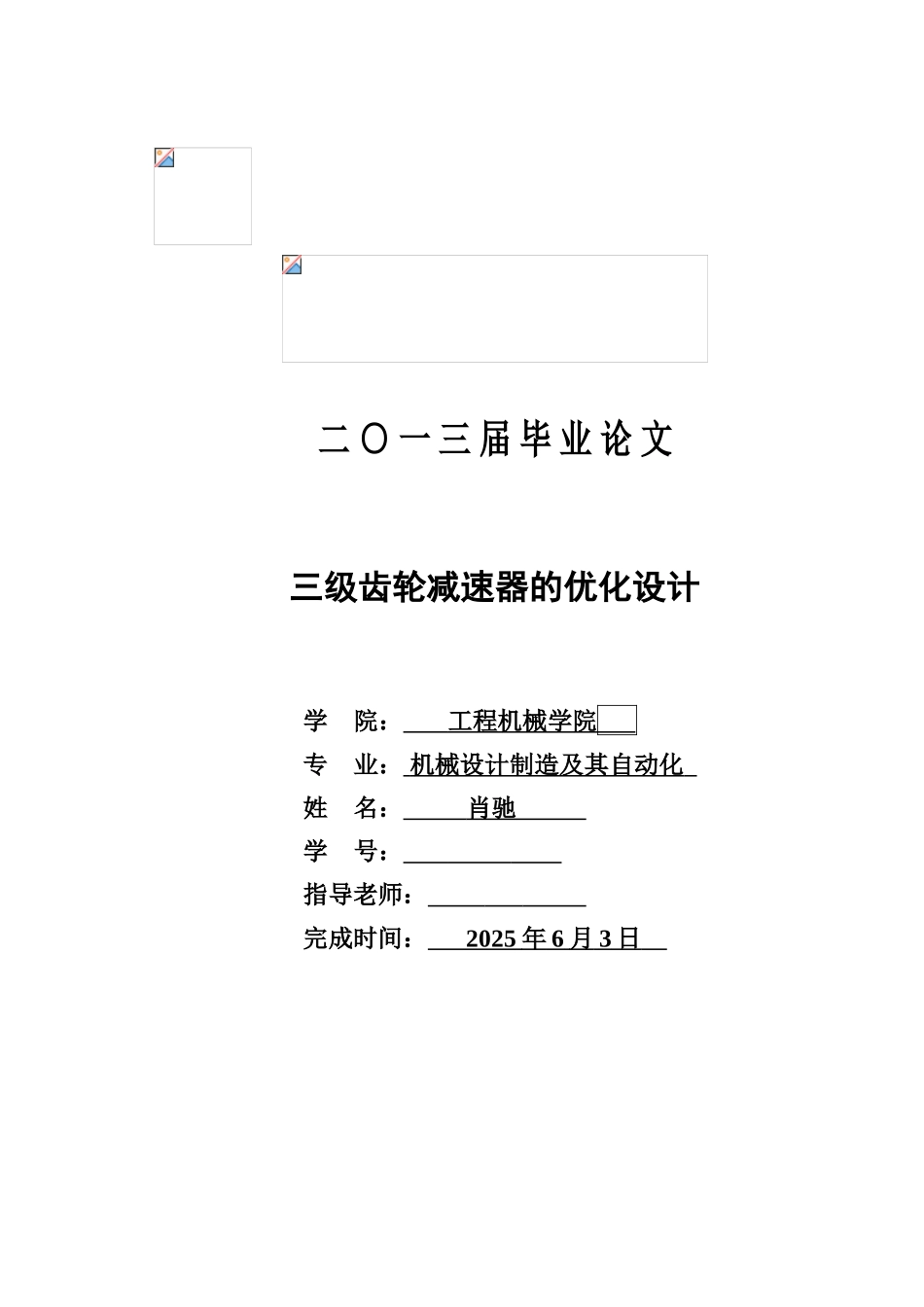 二〇一三届毕业论文

三级齿轮减速器的优化设计

学 院：工程机械学院

专 业：机械设计制造及其自动化

姓 名：肖驰

学 号：____

指导老师：____

完成时间：2025年6月3日